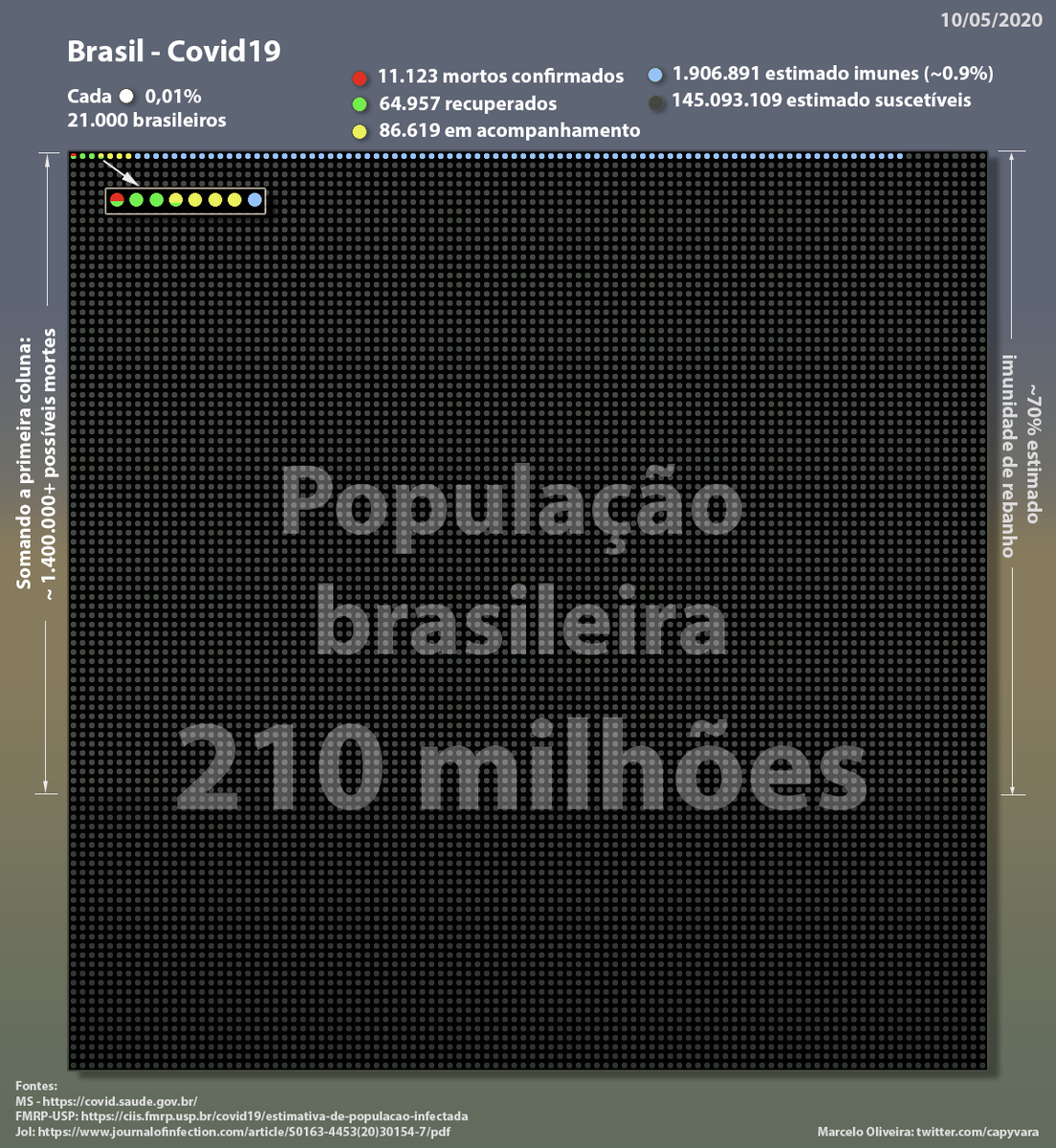 10/05/2020

Brasil - Covid19

Cada 0,01%
21.000 brasileiros

11.123 mortos confirmados
64.957 recuperados
86.619 em acompanhamento

1.906.891 estimado imunes (~0.9%)
145.093.109 estimado suscetíveis

Somando a primeira coluna:
~ 1.400.000+ possíveis mortes

~70% estimado
imunidade de rebanho

População
brasileira
210 milhões

Fontes:
MS - https://covid.saude.gov.br/
FMRP-USP: https://ciis.fmrp.usp.br/covid19/estimativa-de-populacao-infectada
JoI: https://www.journalofinfection.com/article/S0163-4453(20)30154-7/pdf

Marcelo Oliveira: twitter.com/capyvara